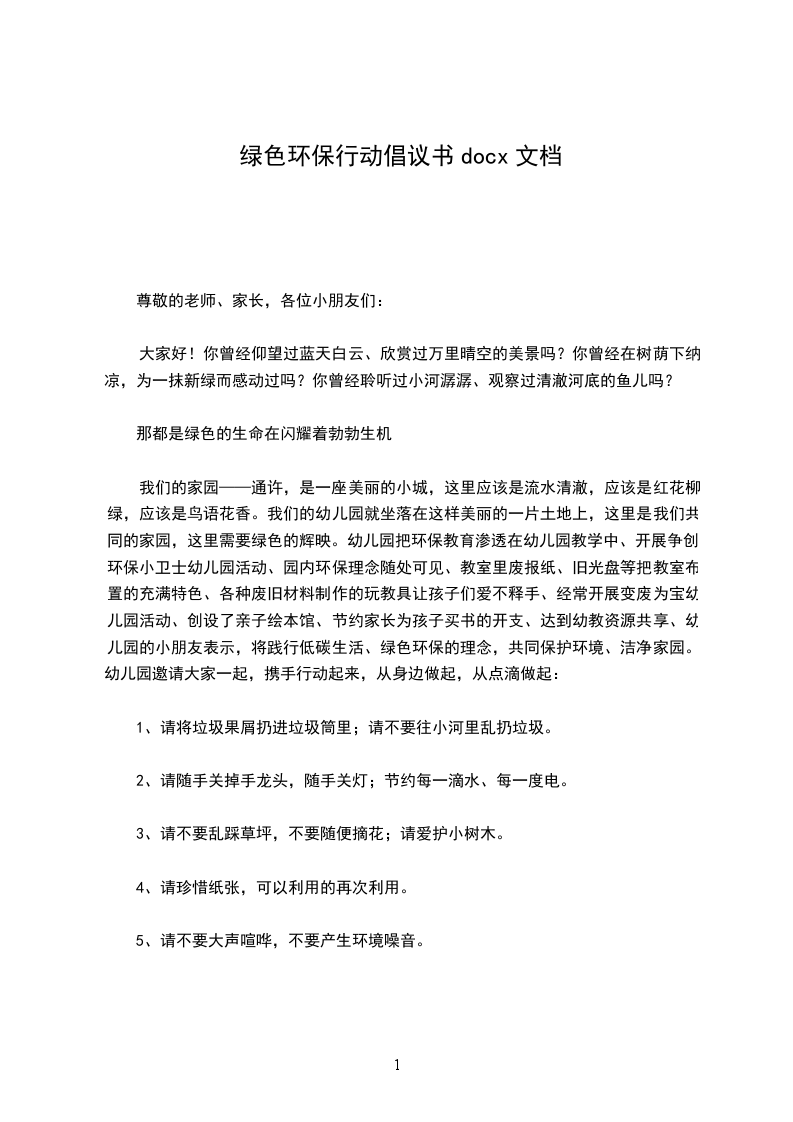 绿色环保行动倡议书 docx 文档

尊敬的老师、家长，各位小朋友们：

大家好！你曾经仰望过蓝天白云、欣赏过万里晴空的美景吗？你曾经在树荫下纳凉，为一抹新绿而感动过吗？你曾经聆听过小河潺潺、观察过清澈河底的鱼儿吗？

那都是绿色的生命在闪耀着勃勃生机

我们的家园——通许，是一座美丽的小城，这里应该是流水清澈，应该是红花柳绿，应该是鸟语花香。我们的幼儿园就坐落在这样美丽的一片土地上，这里是我们共同的家园，这里需要绿色的辉映。幼儿园把环保教育渗透在幼儿园教学中、开展争创环保小卫士幼儿园活动、园内环保理念随处可见、教室里废报纸、旧光盘等把教室布置的充满特色、各种废旧材料制作的玩教具让孩子们爱不释手、经常开展变废为宝幼儿园活动、创设了亲子绘本馆、节约家长为孩子买书的开支、达到幼教资源共享、幼儿园的小朋友表示，将践行低碳生活、绿色环保的理念，共同保护环境、洁净家园。幼儿园邀请大家一起，携手行动起来，从身边做起，从点滴做起：

1、请将垃圾果屑扔进垃圾筒里；请不要往小河里乱扔垃圾。

2、请随手关掉手龙头，随手关灯；节约每一滴水、每一度电。

3、请不要乱踩草坪，不要随便摘花；请爱护小树木。

4、请珍惜纸张，可以利用的再次利用。

5、请不要大声喧哗，不要产生环境噪音。

1